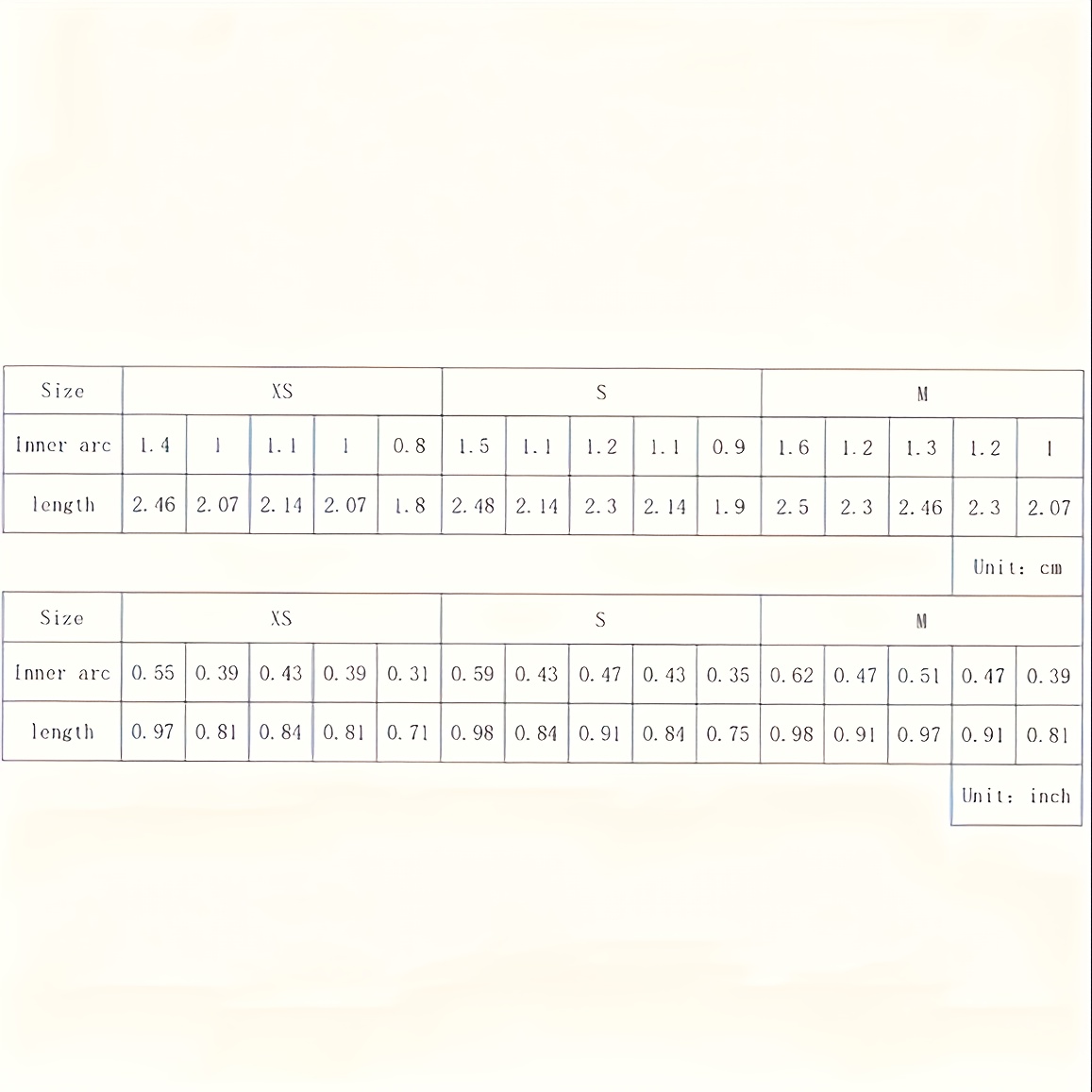 | Size | XS | | | | | S | | | | | M | | | | |
|---|---|---|---|---|---|---|---|---|---|---|---|---|---|---|---|
| Inner arc | 1.4 | 1 | 1.1 | 1 | 0.8 | 1.5 | 1.1 | 1.2 | 1.1 | 0.9 | 1.6 | 1.2 | 1.3 | 1.2 | 1 |
| length | 2.46 | 2.07 | 2.14 | 2.07 | 1.8 | 2.48 | 2.14 | 2.3 | 2.14 | 1.9 | 2.5 | 2.3 | 2.46 | 2.3 | 2.07 |

Unit: cm

| Size | XS | | | | | S | | | | | M | | | | |
|---|---|---|---|---|---|---|---|---|---|---|---|---|---|---|---|
| Inner arc | 0.55 | 0.39 | 0.43 | 0.39 | 0.31 | 0.59 | 0.43 | 0.47 | 0.43 | 0.35 | 0.62 | 0.47 | 0.51 | 0.47 | 0.39 |
| length | 0.97 | 0.81 | 0.84 | 0.81 | 0.71 | 0.98 | 0.84 | 0.91 | 0.84 | 0.75 | 0.98 | 0.91 | 0.97 | 0.91 | 0.81 |

Unit: inch